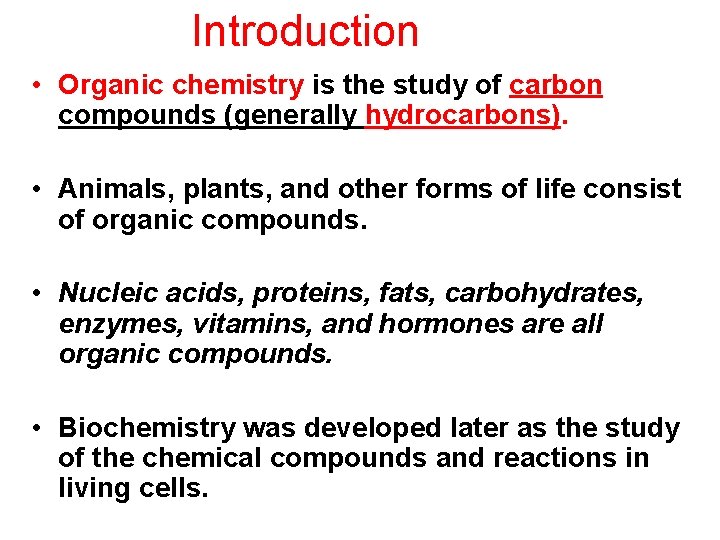 Introduction

• Organic chemistry is the study of carbon compounds (generally hydrocarbons).

• Animals, plants, and other forms of life consist of organic compounds.

• Nucleic acids, proteins, fats, carbohydrates, enzymes, vitamins, and hormones are all organic compounds.

• Biochemistry was developed later as the study of the chemical compounds and reactions in living cells.